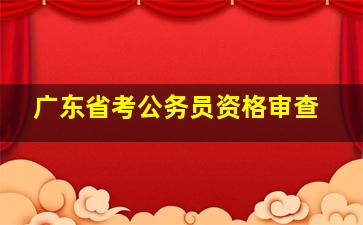 广东省考公务员资格审查